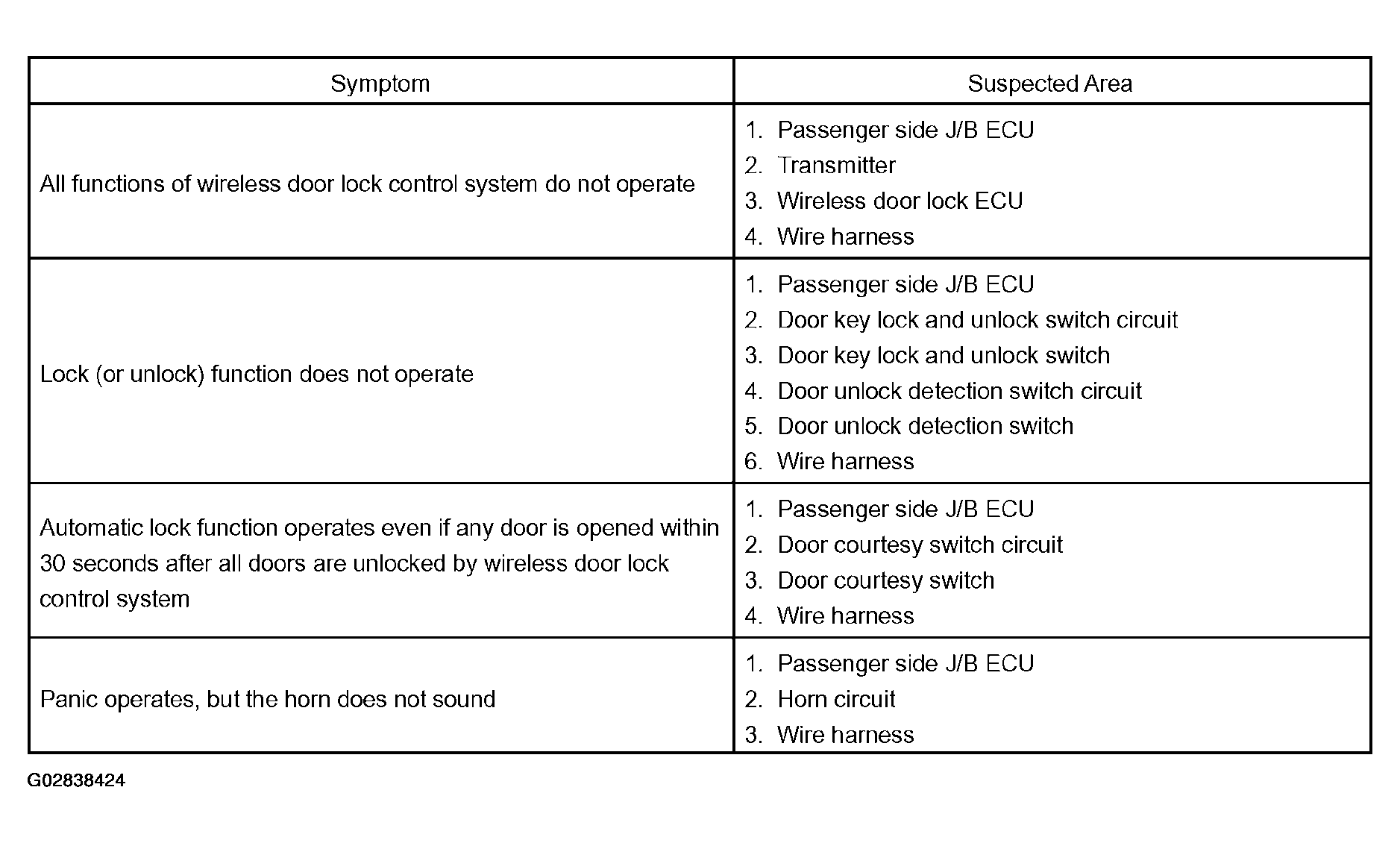 | Symptom | Suspected Area |
|---|---|
| All functions of wireless door lock control system do not operate | 1. Passenger side J/B ECU<br>2. Transmitter<br>3. Wireless door lock ECU<br>4. Wire harness |
| Lock (or unlock) function does not operate | 1. Passenger side J/B ECU<br>2. Door key lock and unlock switch circuit<br>3. Door key lock and unlock switch<br>4. Door unlock detection switch circuit<br>5. Door unlock detection switch<br>6. Wire harness |
| Automatic lock function operates even if any door is opened within 30 seconds after all doors are unlocked by wireless door lock control system | 1. Passenger side J/B ECU<br>2. Door courtesy switch circuit<br>3. Door courtesy switch<br>4. Wire harness |
| Panic operates, but the horn does not sound | 1. Passenger side J/B ECU<br>2. Horn circuit<br>3. Wire harness |

G02838424